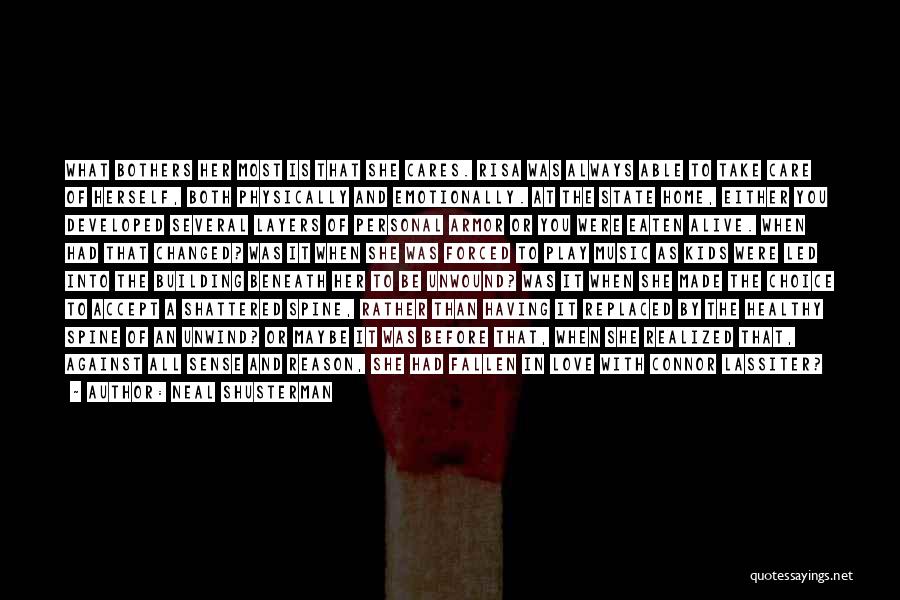 WHAT BOTHERS HER MOST IS THAT SHE CARES. RISA WAS ALWAYS ABLE TO TAKE CARE OF HERSELF, BOTH PHYSICALLY AND EMOTIONALLY. AT THE STATE HOME, EITHER YOU DEVELOPED SEVERAL LAYERS OF PERSONAL ARMOR OR YOU WERE EATEN ALIVE. WHEN HAD THAT CHANGED? WAS IT WHEN SHE WAS FORCED TO PLAY MUSIC AS KIDS WERE LED INTO THE BUILDING BENEATH HER TO BE UNWOUND? WAS IT WHEN SHE MADE THE CHOICE TO ACCEPT A SHATTERED SPINE, RATHER THAN HAVING IT REPLACED BY THE HEALTHY SPINE OF AN UNWIND? OR MAYBE IT WAS BEFORE THAT, WHEN SHE REALIZED THAT, AGAINST ALL SENSE AND REASON, SHE HAD FALLEN IN LOVE WITH CONNOR LASSITER?

- AUTHOR: NEAL SHUSTERMAN

quotessayings.net